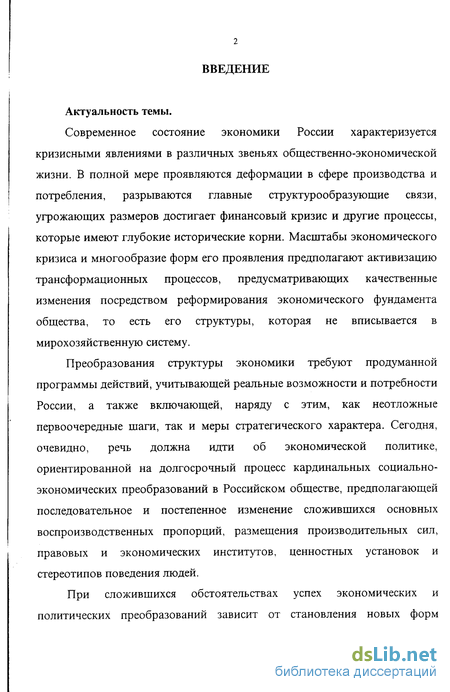 2

ВВЕДЕНИЕ

Актуальность темы.

Современное состояние экономики России характеризуется кризисными явлениями в различных звеньях общественно-экономической жизни. В полной мере проявляются деформации в сфере производства и потребления, разрываются главные структурообразующие связи, угрожающих размеров достигает финансовый кризис и другие процессы, которые имеют глубокие исторические корни. Масштабы экономического кризиса и многообразие форм его проявления предполагают активизацию трансформационных процессов, предусматривающих качественные изменения посредством реформирования экономического фундамента общества, то есть его структуры, которая не вписывается в мирохозяйственную систему.

Преобразования структуры экономики требуют продуманной программы действий, учитывающей реальные возможности и потребности России, а также включающей, наряду с этим, как неотложные первоочередные шаги, так и меры стратегического характера. Сегодня, очевидно, речь должна идти об экономической политике, ориентированной на долгосрочный процесс кардинальных социально-экономических преобразований в Российском обществе, предполагающей последовательное и постепенное изменение сложившихся основных воспроизводственных пропорций, размещения производительных сил, правовых и экономических институтов, ценностных установок и стереотипов поведения людей.

При сложившихся обстоятельствах успех экономических и политических преобразований зависит от становления новых форм

dsLib.net
библиотека диссертаций